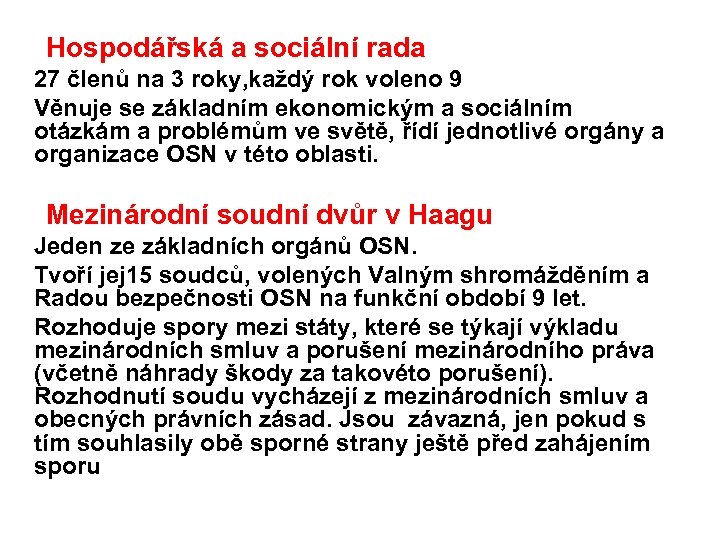 Hospodářská a sociální rada

27 členů na 3 roky,každý rok voleno 9

Věnuje se základním ekonomickým a sociálním otázkám a problémům ve světě, řídí jednotlivé orgány a organizace OSN v této oblasti.

Mezinárodní soudní dvůr v Haagu

Jeden ze základních orgánů OSN.

Tvoří jej15 soudců, volených Valným shromážděním a Radou bezpečnosti OSN na funkční období 9 let.

Rozhoduje spory mezi státy, které se týkají výkladu mezinárodních smluv a porušení mezinárodního práva (včetně náhrady škody za takovéto porušení). Rozhodnutí soudu vycházejí z mezinárodních smluv a obecných právních zásad. Jsou závazná, jen pokud s tím souhlasily obě sporné strany ještě před zahájením sporu